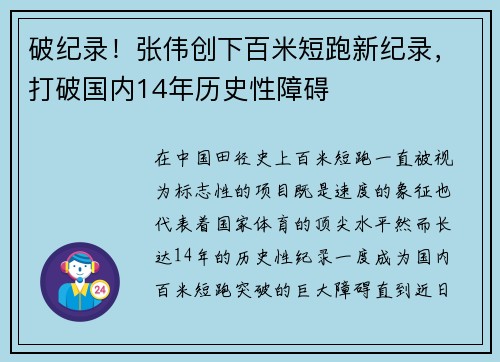 破纪录！张伟创下百米短跑新纪录，打破国内14年历史性障碍

在中国田径史上百米短跑一直被视为标志性的项目既是速度的象征也代表着国家体育的顶尖水平然而长达14年的历史性纪录一度成为国内百米短跑突破的巨大障碍直到近日

24